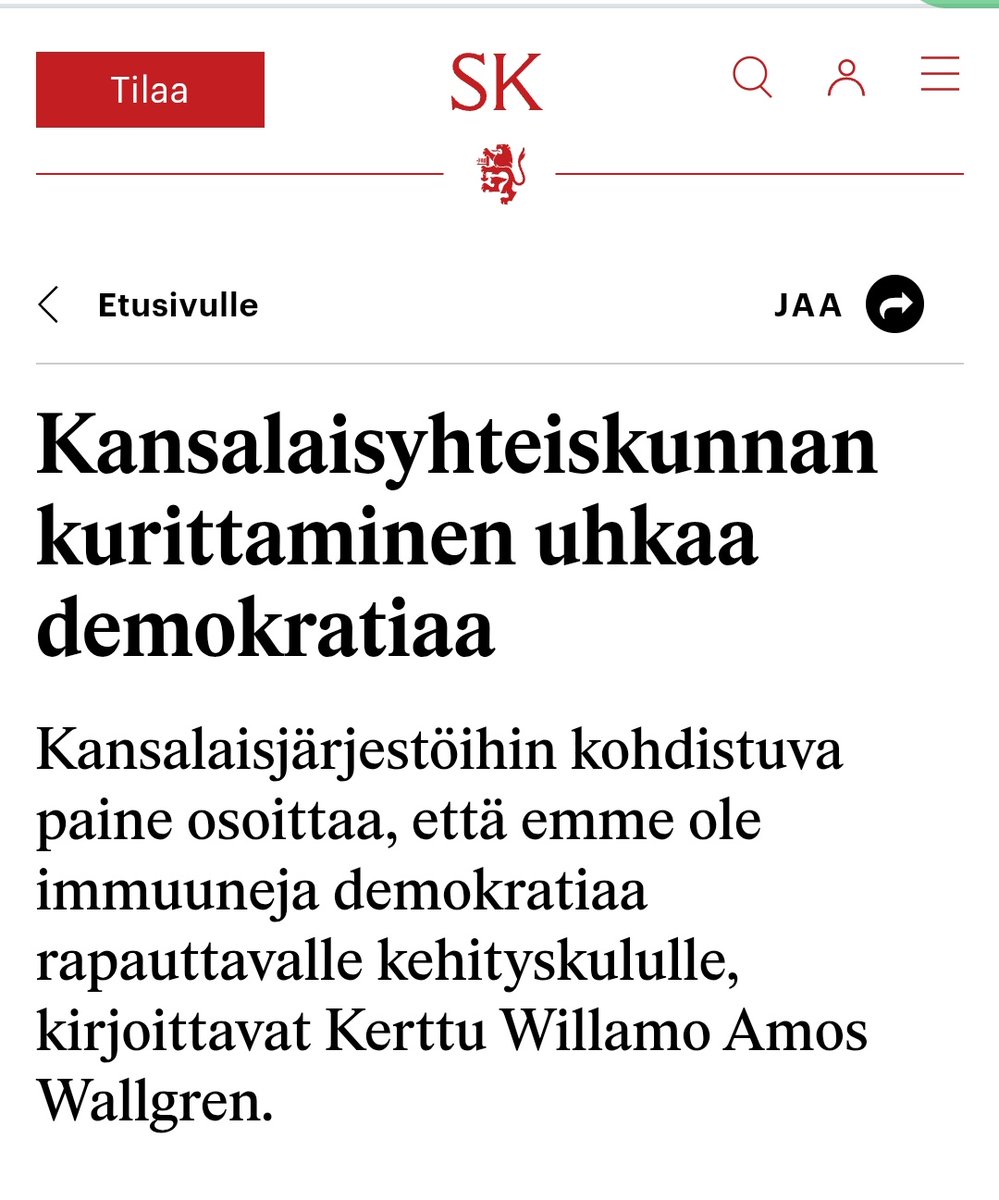 Tilaa

SK

Etusivulle

JAA

Kansalaisyhteiskunnan kurittaminen uhkaa demokratiaa

Kansalaisjärjestöihin kohdistuva paine osoittaa, että emme ole immuuneja demokratiaa rapauttavalle kehityskululle, kirjoittavat Kerttu Willamo Amos Wallgren.